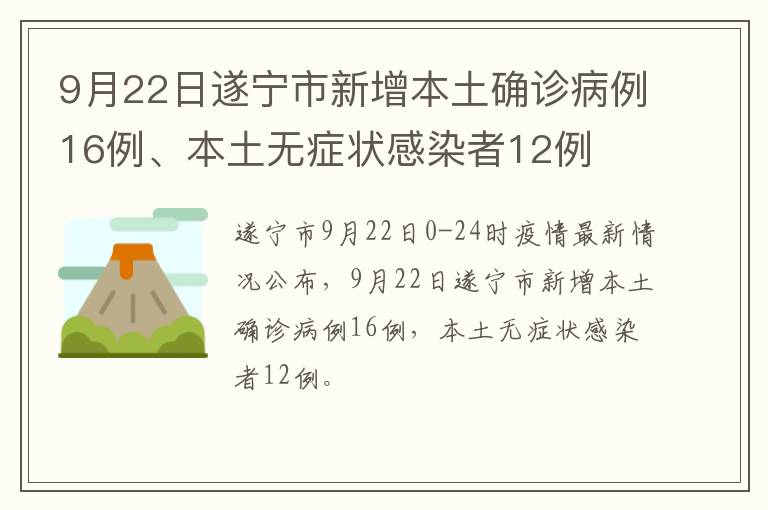 9月22日遂宁市新增本土确诊病例16例、本土无症状感染者12例

遂宁市9月22日0-24时疫情最新情况公布，9月22日遂宁市新增本土确诊病例16例，本土无症状感染者12例。